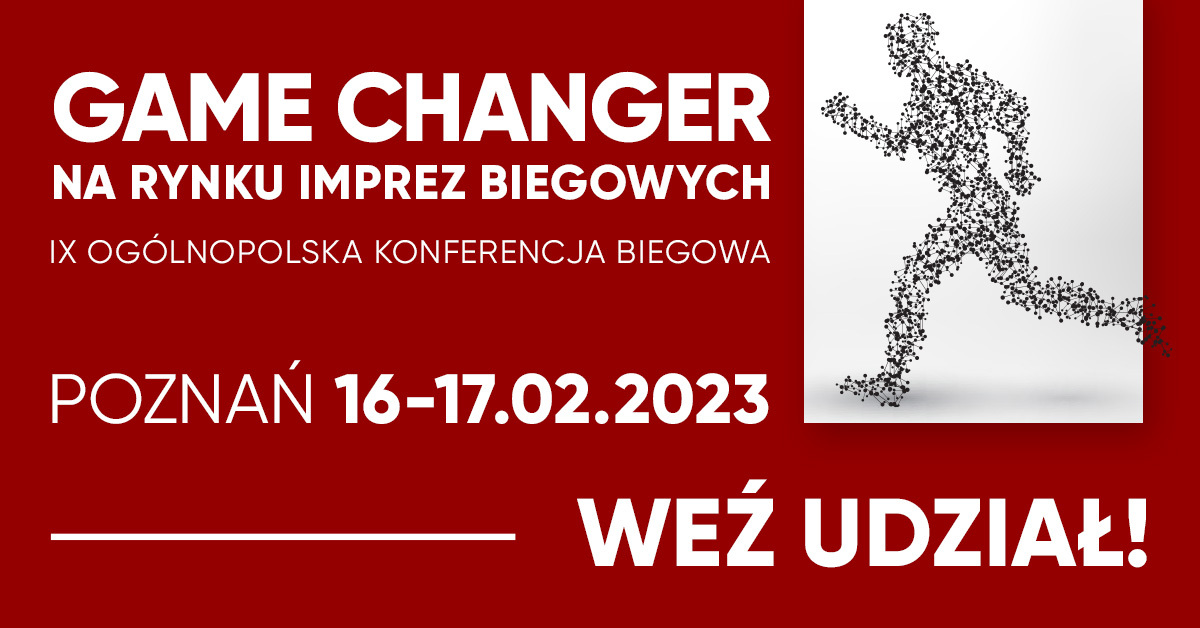 GAME CHANGER
NA RYNKU IMPREZ BIEGOWYCH
IX OGÓLNOPOLSKA KONFERENCJA BIEGOWA

POZNAŃ 16-17.02.2023

WEŹ UDZIAŁ!